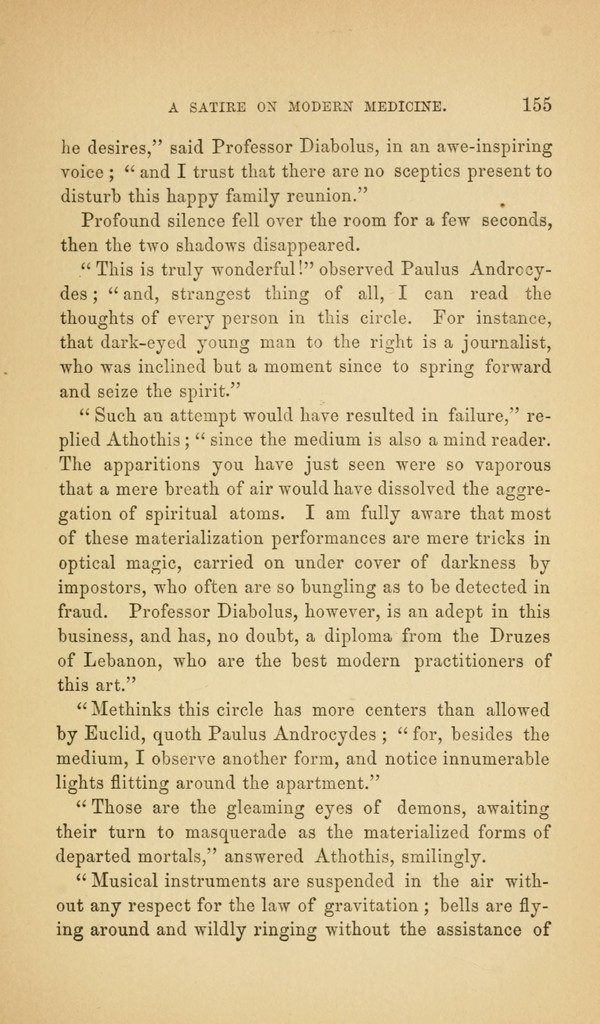 A SATIRE ON MODERN MEDICINE. 155

he desires," said Professor Diabolus, in an awe-inspiring voice; "and I trust that there are no sceptics present to disturb this happy family reunion."

Profound silence fell over the room for a few seconds, then the two shadows disappeared.

"This is truly wonderful!" observed Paulus Androcydes; "and, strangest thing of all, I can read the thoughts of every person in this circle. For instance, that dark-eyed young man to the right is a journalist, who was inclined but a moment since to spring forward and seize the spirit."

"Such an attempt would have resulted in failure," replied Athothis; "since the medium is also a mind reader. The apparitions you have just seen were so vaporous that a mere breath of air would have dissolved the aggregation of spiritual atoms. I am fully aware that most of these materialization performances are mere tricks in optical magic, carried on under cover of darkness by impostors, who often are so bungling as to be detected in fraud. Professor Diabolus, however, is an adept in this business, and has, no doubt, a diploma from the Druzes of Lebanon, who are the best modern practitioners of this art."

"Methinks this circle has more centers than allowed by Euclid, quoth Paulus Androcydes; "for, besides the medium, I observe another form, and notice innumerable lights flitting around the apartment."

"Those are the gleaming eyes of demons, awaiting their turn to masquerade as the materialized forms of departed mortals," answered Athothis, smilingly.

"Musical instruments are suspended in the air without any respect for the law of gravitation; bells are flying around and wildly ringing without the assistance of